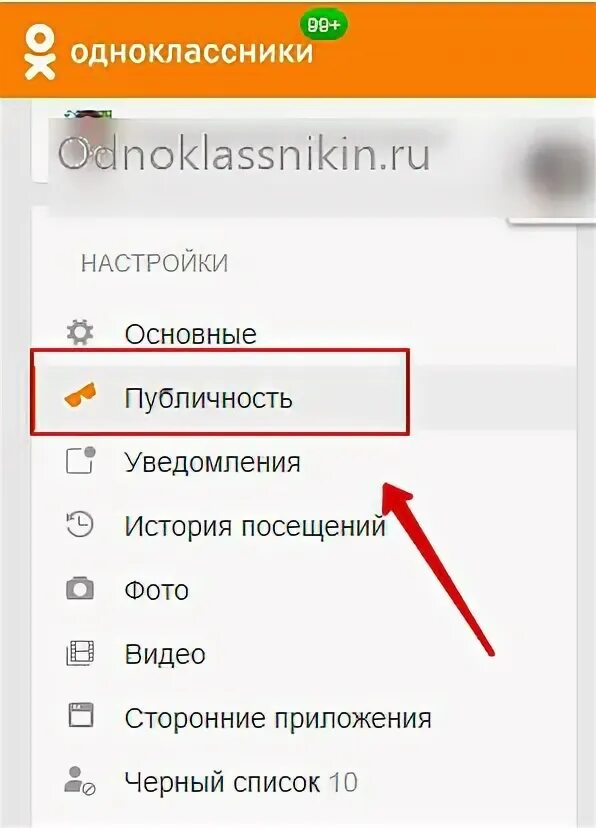 одноклассники 99+

Odnoklassnikin.ru

НАСТРОЙКИ

Основные

Публичность

Уведомления

История посещений

Фото

Видео

Сторонние приложения

Черный список 10